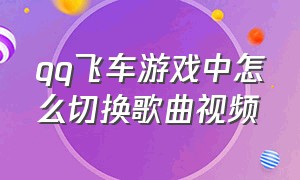 qq飞车游戏中怎么切换歌曲视频